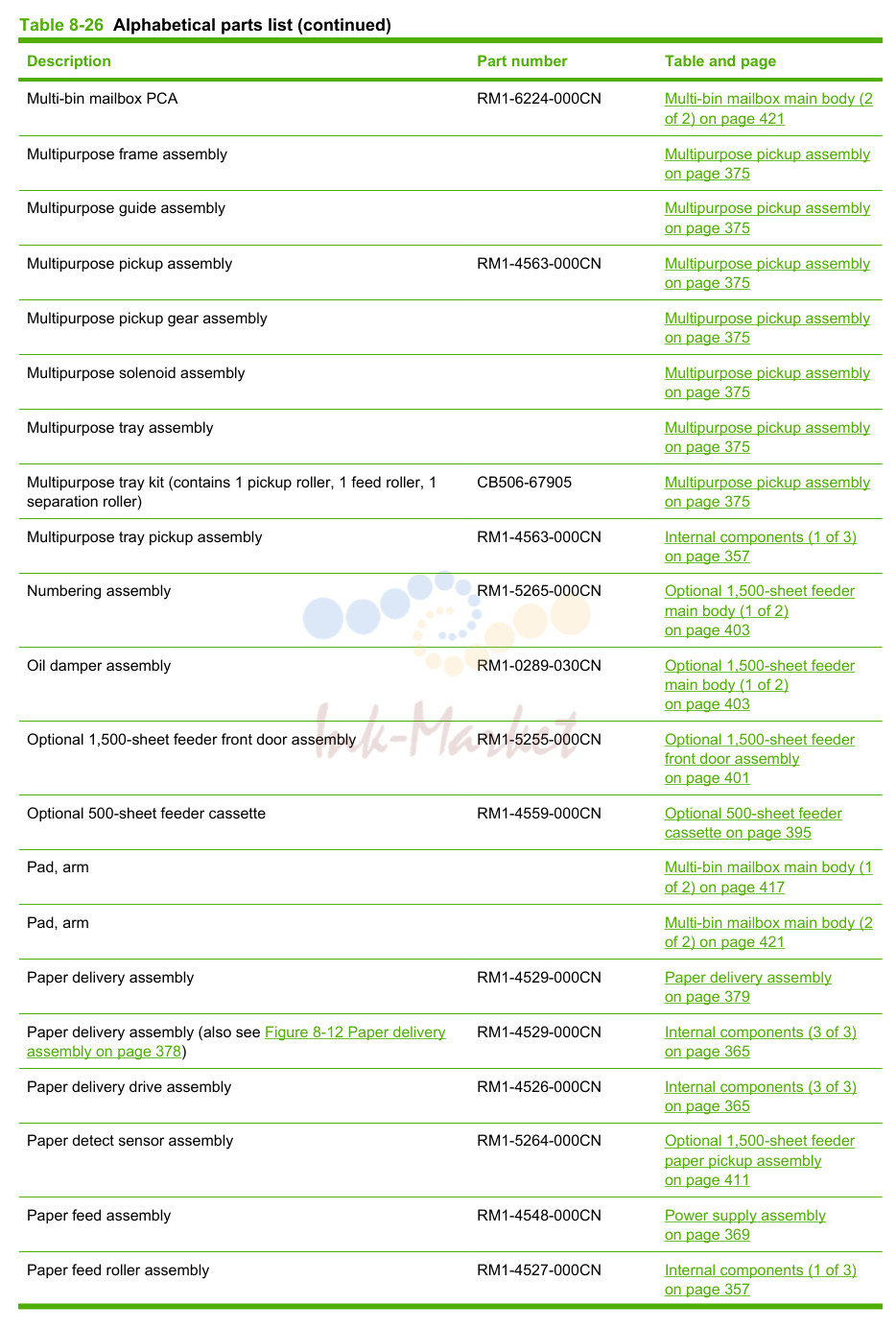 Table 8-26 Alphabetical parts list (continued)

| Description | Part number | Table and page |
|---|---|---|
| Multi-bin mailbox PCA | RM1-6224-000CN | Multi-bin mailbox main body (2 of 2) on page 421 |
| Multipurpose frame assembly | | Multipurpose pickup assembly on page 375 |
| Multipurpose guide assembly | | Multipurpose pickup assembly on page 375 |
| Multipurpose pickup assembly | RM1-4563-000CN | Multipurpose pickup assembly on page 375 |
| Multipurpose pickup gear assembly | | Multipurpose pickup assembly on page 375 |
| Multipurpose solenoid assembly | | Multipurpose pickup assembly on page 375 |
| Multipurpose tray assembly | | Multipurpose pickup assembly on page 375 |
| Multipurpose tray kit (contains 1 pickup roller, 1 feed roller, 1 separation roller) | CB506-67905 | Multipurpose pickup assembly on page 375 |
| Multipurpose tray pickup assembly | RM1-4563-000CN | Internal components (1 of 3) on page 357 |
| Numbering assembly | RM1-5265-000CN | Optional 1,500-sheet feeder main body (1 of 2) on page 403 |
| Oil damper assembly | RM1-0289-030CN | Optional 1,500-sheet feeder main body (1 of 2) on page 403 |
| Optional 1,500-sheet feeder front door assembly | RM1-5255-000CN | Optional 1,500-sheet feeder front door assembly on page 401 |
| Optional 500-sheet feeder cassette | RM1-4559-000CN | Optional 500-sheet feeder cassette on page 395 |
| Pad, arm | | Multi-bin mailbox main body (1 of 2) on page 417 |
| Pad, arm | | Multi-bin mailbox main body (2 of 2) on page 421 |
| Paper delivery assembly | RM1-4529-000CN | Paper delivery assembly on page 379 |
| Paper delivery assembly (also see Figure 8-12 Paper delivery assembly on page 378) | RM1-4529-000CN | Internal components (3 of 3) on page 365 |
| Paper delivery drive assembly | RM1-4526-000CN | Internal components (3 of 3) on page 365 |
| Paper detect sensor assembly | RM1-5264-000CN | Optional 1,500-sheet feeder paper pickup assembly on page 411 |
| Paper feed assembly | RM1-4548-000CN | Power supply assembly on page 369 |
| Paper feed roller assembly | RM1-4527-000CN | Internal components (1 of 3) on page 357 |

Ink-Market